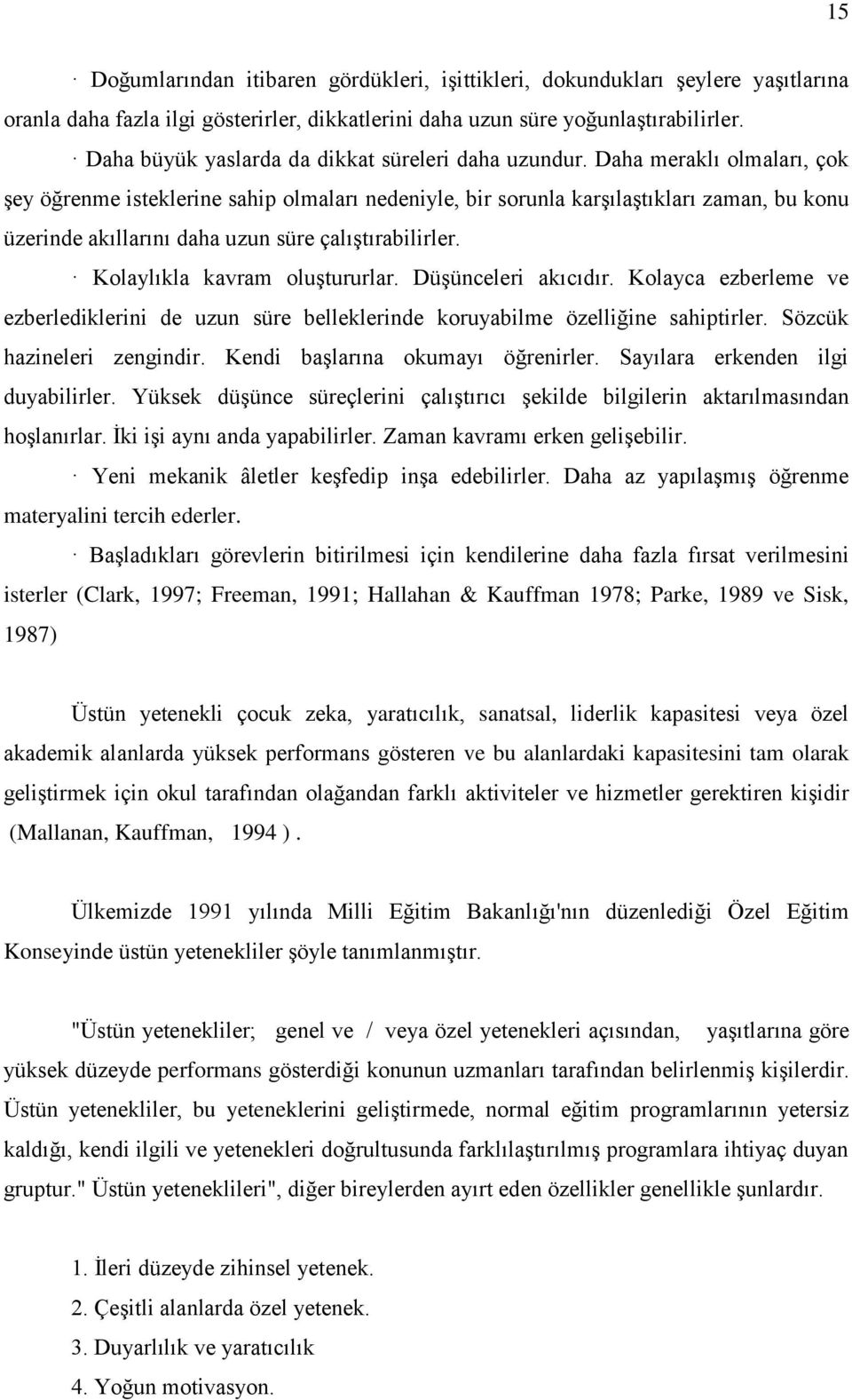 15

· Doğumlarından itibaren gördükleri, işittikleri, dokundukları şeylere yaşıtlarına oranla daha fazla ilgi gösterirler, dikkatlerini daha uzun süre yoğunlaştırabilirler.

· Daha büyük yaslarda da dikkat süreleri daha uzundur. Daha meraklı olmaları, çok şey öğrenme isteklerine sahip olmaları nedeniyle, bir sorunla karşılaştıkları zaman, bu konu üzerinde akıllarını daha uzun süre çalıştırabilirler.

· Kolaylıkla kavram oluştururlar. Düşünceleri akıcıdır. Kolayca ezberleme ve ezberlediklerini de uzun süre belleklerinde koruyabilme özelliğine sahiptirler. Sözcük hazineleri zengindir. Kendi başlarına okumayı öğrenirler. Sayılara erkenden ilgi duyabilirler. Yüksek düşünce süreçlerini çalıştırıcı şekilde bilgilerin aktarılmasından hoşlanırlar. İki işi aynı anda yapabilirler. Zaman kavramı erken gelişebilir.

· Yeni mekanik âletler keşfedip inşa edebilirler. Daha az yapılaşmış öğrenme materyalini tercih ederler.

· Başladıkları görevlerin bitirilmesi için kendilerine daha fazla fırsat verilmesini isterler (Clark, 1997; Freeman, 1991; Hallahan & Kauffman 1978; Parke, 1989 ve Sisk, 1987)

Üstün yetenekli çocuk zeka, yaratıcılık, sanatsal, liderlik kapasitesi veya özel akademik alanlarda yüksek performans gösteren ve bu alanlardaki kapasitesini tam olarak geliştirmek için okul tarafından olağandan farklı aktiviteler ve hizmetler gerektiren kişidir (Mallanan, Kauffman, 1994 ).

Ülkemizde 1991 yılında Milli Eğitim Bakanlığı'nın düzenlediği Özel Eğitim Konseyinde üstün yetenekliler şöyle tanımlanmıştır.

"Üstün yetenekliler; genel ve / veya özel yetenekleri açısından, yaşıtlarına göre yüksek düzeyde performans gösterdiği konunun uzmanları tarafından belirlenmiş kişilerdir. Üstün yetenekliler, bu yeteneklerini geliştirmede, normal eğitim programlarının yetersiz kaldığı, kendi ilgili ve yetenekleri doğrultusunda farklılaştırılmış programlara ihtiyaç duyan gruptur." Üstün yeteneklileri", diğer bireylerden ayırt eden özellikler genellikle şunlardır.

1. İleri düzeyde zihinsel yetenek.
2. Çeşitli alanlarda özel yetenek.
3. Duyarlılık ve yaratıcılık
4. Yoğun motivasyon.